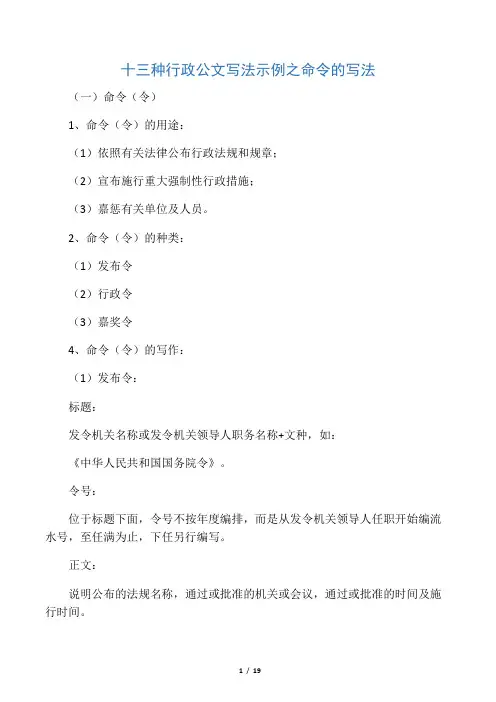 十三种行政公文写法示例之命令的写法

（一）命令（令）

1、命令（令）的用途：

（1）依照有关法律公布行政法规和规章；

（2）宣布施行重大强制性行政措施；

（3）嘉惩有关单位及人员。

2、命令（令）的种类：

（1）发布令

（2）行政令

（3）嘉奖令

4、命令（令）的写作：

（1）发布令：

标题：

发令机关名称或发令机关领导人职务名称+文种，如：

《中华人民共和国国务院令》。

令号：

位于标题下面，令号不按年度编排，而是从发令机关领导人任职开始编流水号，至任满为止，下任另行编写。

正文：

说明公布的法规名称，通过或批准的机关或会议，通过或批准的时间及施行时间。

1 / 19